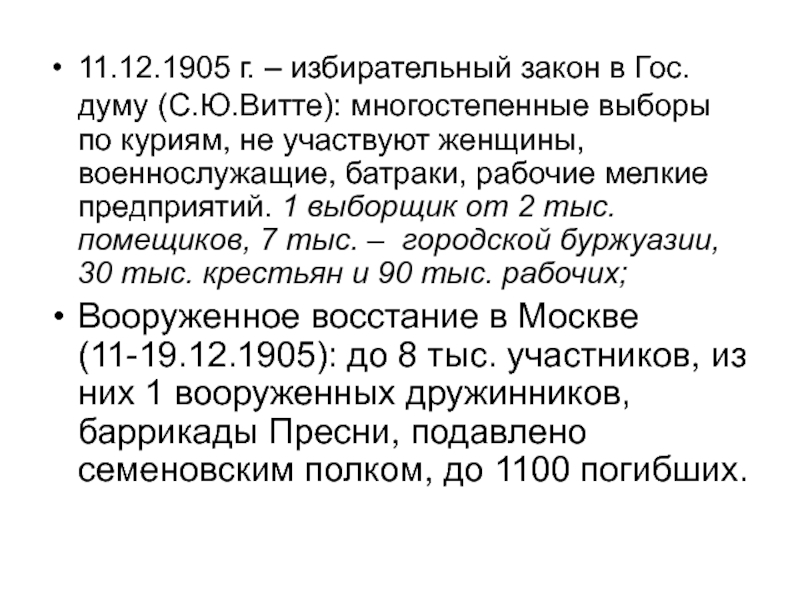 • 11.12.1905 г. – избирательный закон в Гос. думу (С.Ю.Витте): многостепенные выборы по куриям, не участвуют женщины, военнослужащие, батраки, рабочие мелкие предприятий. 1 выборщик от 2 тыс. помещиков, 7 тыс. – городской буржуазии, 30 тыс. крестьян и 90 тыс. рабочих;

• Вооруженное восстание в Москве (11-19.12.1905): до 8 тыс. участников, из них 1 вооруженных дружинников, баррикады Пресни, подавлено семеновским полком, до 1100 погибших.